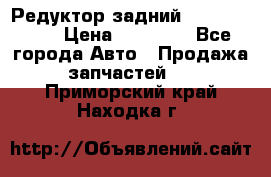 Редуктор задний Цена Все города Авто Продажа запчастей Приморский край Находка г

http://Объявлений.сайт